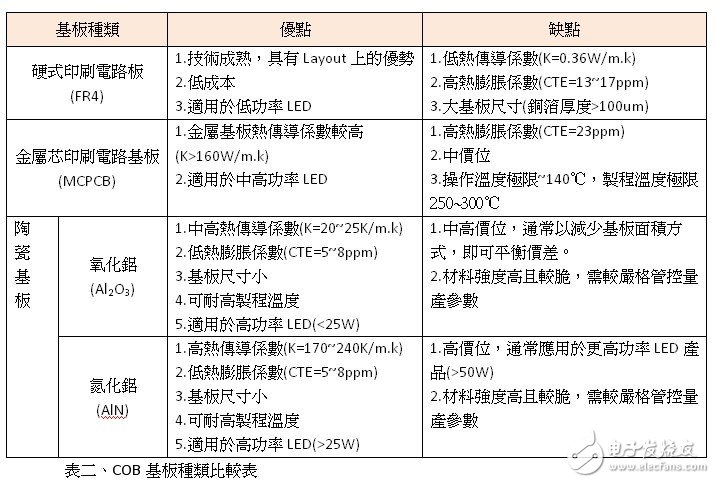 | 基板種類 |  | 優點 | 缺點 |
|---|---|---|---|
| 硬式印刷電路板 (FR4) |  | 1.技術成熟，具有Layout上的優勢 2.低成本 3.適用於低功率LED | 1.低熱傳導係數(K=0.36W/m.k) 2.高熱膨脹係數(CTE=13~17ppm) 3.大基板尺寸(銅箔厚度>100um) |
| 金屬芯印刷電路基板 (MCPCB) |  | 1.金屬基板熱傳導係數較高(K>160W/m.k) 2.適用於中高功率LED | 1.高熱膨脹係數(CTE=23ppm) 2.中價位 3.操作溫度極限~140℃，製程溫度極限250~300℃ |
| 陶瓷基板 | 氧化鋁 ($Al_2O_3$) | 1.中高熱傳導係數(K=20~25K/m.k) 2.低熱膨脹係數(CTE=5~8ppm) 3.基板尺寸小 4.可耐高製程溫度 5.適用於高功率LED(<25W) | 1.中高價位，通常以減少基板面積方式，即可平衡價差。 2.材料強度高且較脆，需較嚴格管控量產參數 |
|  | 氮化鋁 (AlN) | 1.高熱傳導係數(K=170~240K/m.k) 2.低熱膨脹係數(CTE=5~8ppm) 3.基板尺寸小 4.可耐高製程溫度 5.適用於高功率LED(>25W) | 1.高價位，通常應用於更高功率LED產品(>50W) 2.材料強度高且較脆，需較嚴格管控量產參數 |

表二、COB基板種類比較表

电子发烧友
www.elecfans.com